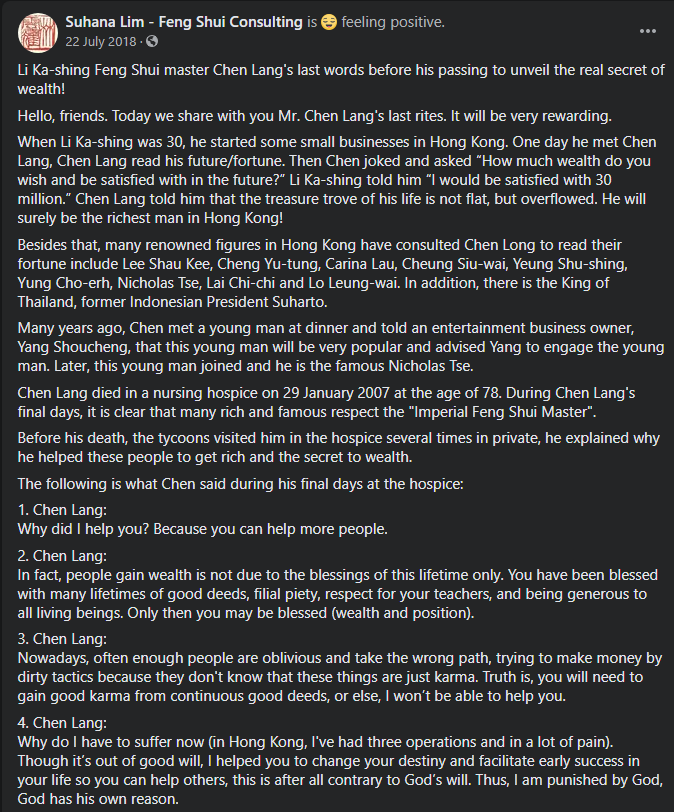 Suhana Lim - Feng Shui Consulting is 😌 feeling positive.
22 July 2018 · 

Li Ka-shing Feng Shui master Chen Lang's last words before his passing to unveil the real secret of wealth!

Hello, friends. Today we share with you Mr. Chen Lang's last rites. It will be very rewarding.

When Li Ka-shing was 30, he started some small businesses in Hong Kong. One day he met Chen Lang, Chen Lang read his future/fortune. Then Chen joked and asked "How much wealth do you wish and be satisfied with in the future?" Li Ka-shing told him "I would be satisfied with 30 million." Chen Lang told him that the treasure trove of his life is not flat, but overflowed. He will surely be the richest man in Hong Kong!

Besides that, many renowned figures in Hong Kong have consulted Chen Long to read their fortune include Lee Shau Kee, Cheng Yu-tung, Carina Lau, Cheung Siu-wai, Yeung Shu-shing, Yung Cho-erh, Nicholas Tse, Lai Chi-chi and Lo Leung-wai. In addition, there is the King of Thailand, former Indonesian President Suharto.

Many years ago, Chen met a young man at dinner and told an entertainment business owner, Yang Shoucheng, that this young man will be very popular and advised Yang to engage the young man. Later, this young man joined and he is the famous Nicholas Tse.

Chen Lang died in a nursing hospice on 29 January 2007 at the age of 78. During Chen Lang's final days, it is clear that many rich and famous respect the "Imperial Feng Shui Master".

Before his death, the tycoons visited him in the hospice several times in private, he explained why he helped these people to get rich and the secret to wealth.

The following is what Chen said during his final days at the hospice:

1. Chen Lang:
Why did I help you? Because you can help more people.

2. Chen Lang:
In fact, people gain wealth is not due to the blessings of this lifetime only. You have been blessed with many lifetimes of good deeds, filial piety, respect for your teachers, and being generous to all living beings. Only then you may be blessed (wealth and position).

3. Chen Lang:
Nowadays, often enough people are oblivious and take the wrong path, trying to make money by dirty tactics because they don't know that these things are just karma. Truth is, you will need to gain good karma from continuous good deeds, or else, I won't be able to help you.

4. Chen Lang:
Why do I have to suffer now (in Hong Kong, I've had three operations and in a lot of pain). Though it's out of good will, I helped you to change your destiny and facilitate early success in your life so you can help others, this is after all contrary to God's will. Thus, I am punished by God, God has his own reason.